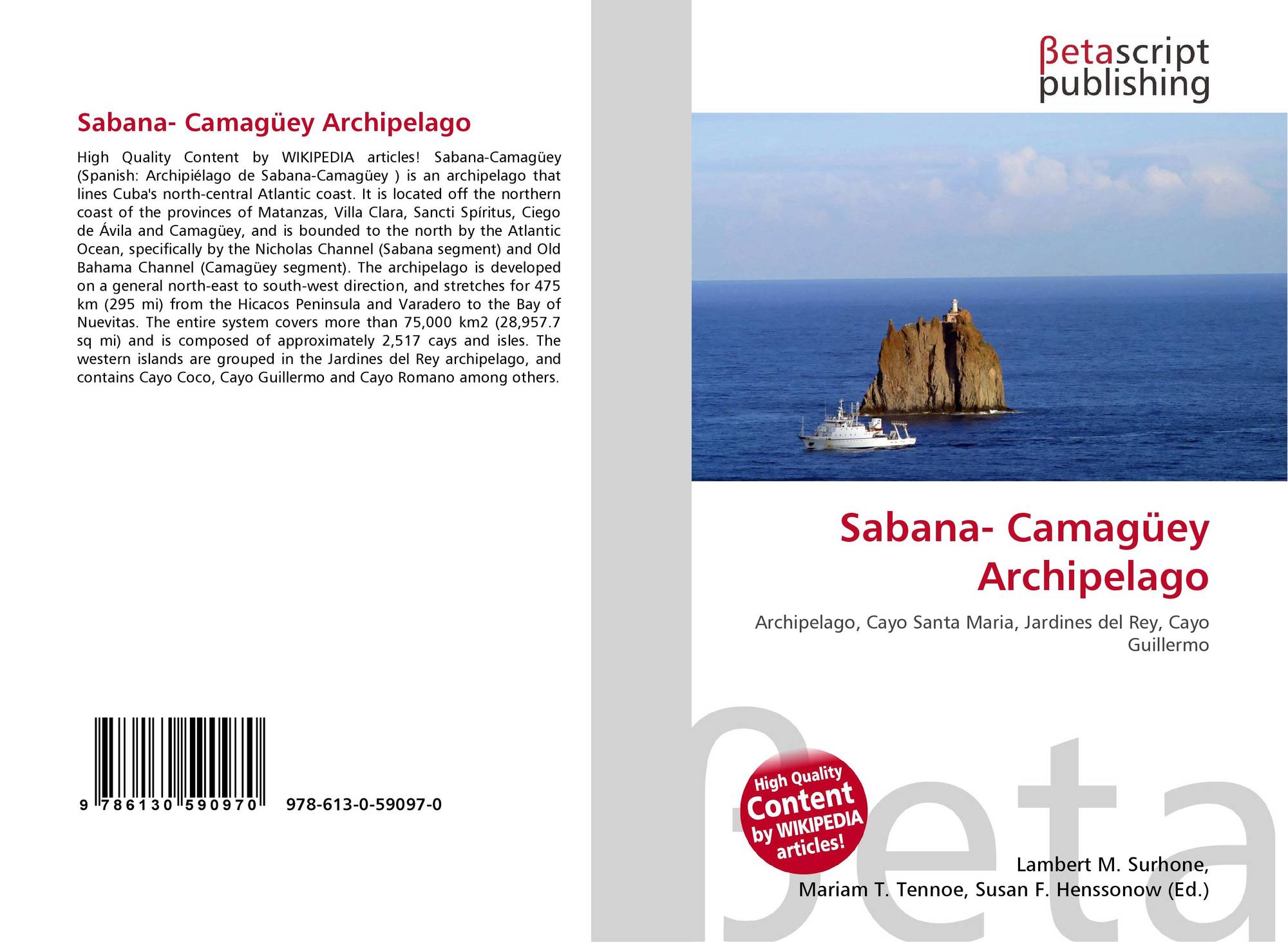 Sabana- Camagüey Archipelago

High Quality Content by WIKIPEDIA articles! Sabana-Camagüey (Spanish: Archipiélago de Sabana-Camagüey ) is an archipelago that lines Cuba's north-central Atlantic coast. It is located off the northern coast of the provinces of Matanzas, Villa Clara, Sancti Spíritus, Ciego de Ávila and Camagüey, and is bounded to the north by the Atlantic Ocean, specifically by the Nicholas Channel (Sabana segment) and Old Bahama Channel (Camagüey segment). The archipelago is developed on a general north-east to south-west direction, and stretches for 475 km (295 mi) from the Hicacos Peninsula and Varadero to the Bay of Nuevitas. The entire system covers more than 75,000 km2 (28,957.7 sq mi) and is composed of approximately 2,517 cays and isles. The western islands are grouped in the Jardines del Rey archipelago, and contains Cayo Coco, Cayo Guillermo and Cayo Romano among others.

9 786130 590970

978-613-0-59097-0

βetascript
publishing

Sabana- Camagüey Archipelago

Archipelago, Cayo Santa Maria, Jardines del Rey, Cayo Guillermo

High Quality Content by WIKIPEDIA articles!

Lambert M. Surhone,
Mariam T. Tennoe, Susan F. Henssonow (Ed.)

βeta